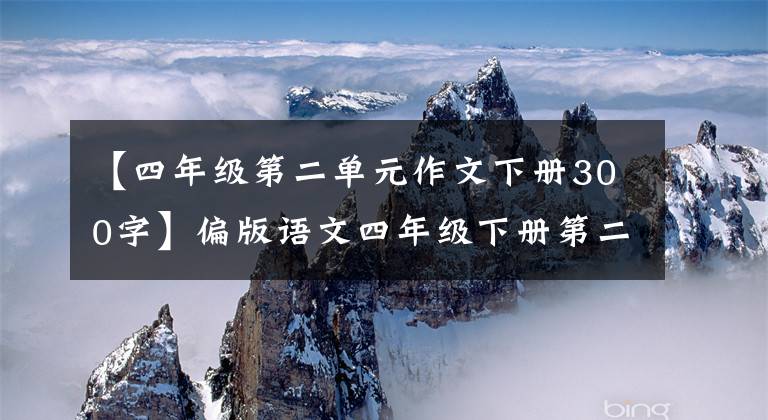 【四年级第二单元作文下册300字】偏版语文四年级下册第二

bing